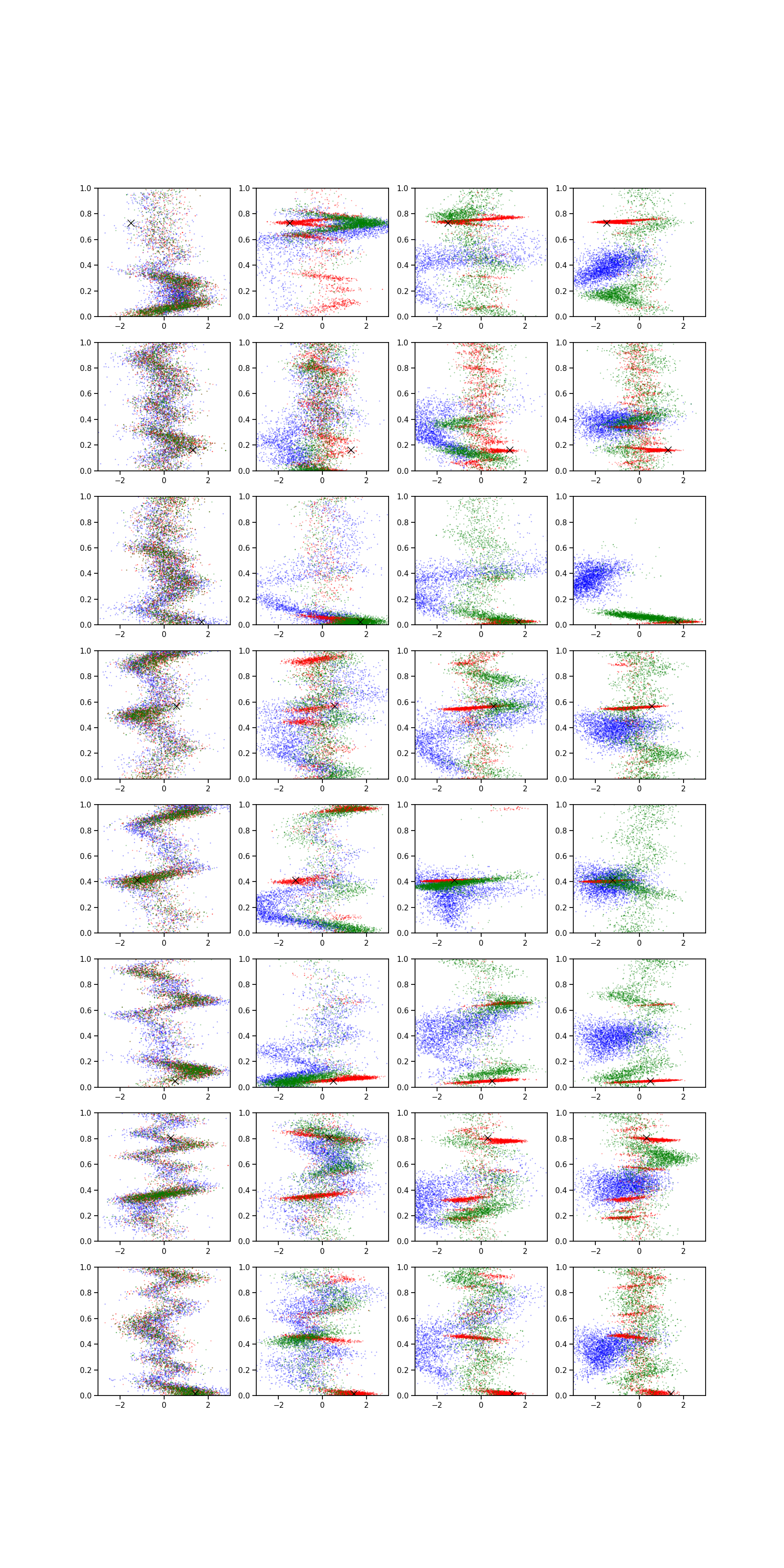 1.0
0.8
0.6
0.4
0.2
0.0
−2
0
2